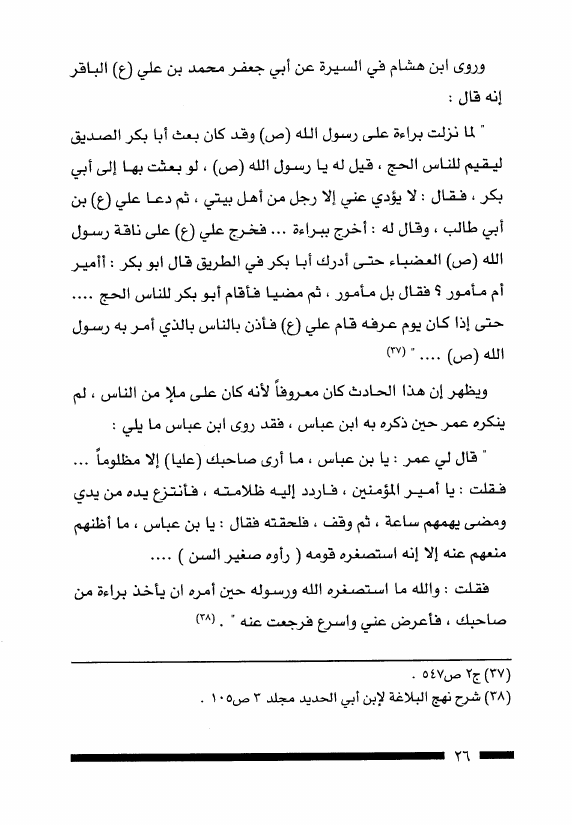 وروى ابن هشام في السيرة عن أبي جعفر محمد بن علي (ع) الباقر إنه قال :

" لما نزلت براءة على رسول الله (ص) وقد كان بعث أبا بكر الصديق ليقيم للناس الحج ، قيل له يا رسول الله (ص) ، لو بعثت بها إلى أبي بكر ، فقال : لا يؤدي عني إلا رجل من أهل بيتي ، ثم دعا علي (ع) بن أبي طالب ، وقال له : أخرج ببراءة ... فخرج علي (ع) على ناقة رسول الله (ص) العضباء حتى أدرك أبا بكر في الطريق قال ابو بكر : أأمير أم مأمور ؟ فقال بل مأمور ، ثم مضيا فأقام أبو بكر للناس الحج .... حتى إذا كان يوم عرفه قام علي (ع) فأذن بالناس بالذي أمر به رسول الله (ص) .... " (٣٧)

ويظهر إن هذا الحادث كان معروفاً لأنه كان على ملإ من الناس ، لم ينكره عمر حين ذكره به ابن عباس ، فقد روى ابن عباس ما يلي :

" قال لي عمر : يا بن عباس ، ما أرى صاحبك (عليا) إلا مظلوماً ... فقلت : يا أمير المؤمنين ، فاردد إليه ظلامته ، فأنتزع يده من يدي ومضى يهمهم ساعة ، ثم وقف ، فلحقته فقال : يا بن عباس ، ما أظنهم منعهم عنه إلا إنه استصغره قومه ( رأوه صغير السن ) ....

فقلت : والله ما استصغره الله ورسوله حين أمره ان يأخذ براءة من صاحبك ، فأعرض عني واسرع فرجعت عنه " . (٣٨)

(٣٧) ج٢ ص٥٤٧ .
(٣٨) شرح نهج البلاغة لإبن أبي الحديد مجلد ٣ ص١٠٥ .

٢٦